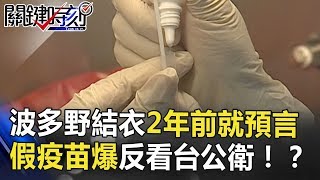 關鍵時刻

波多野結衣2年前就預言
假疫苗爆反看台公衛！？